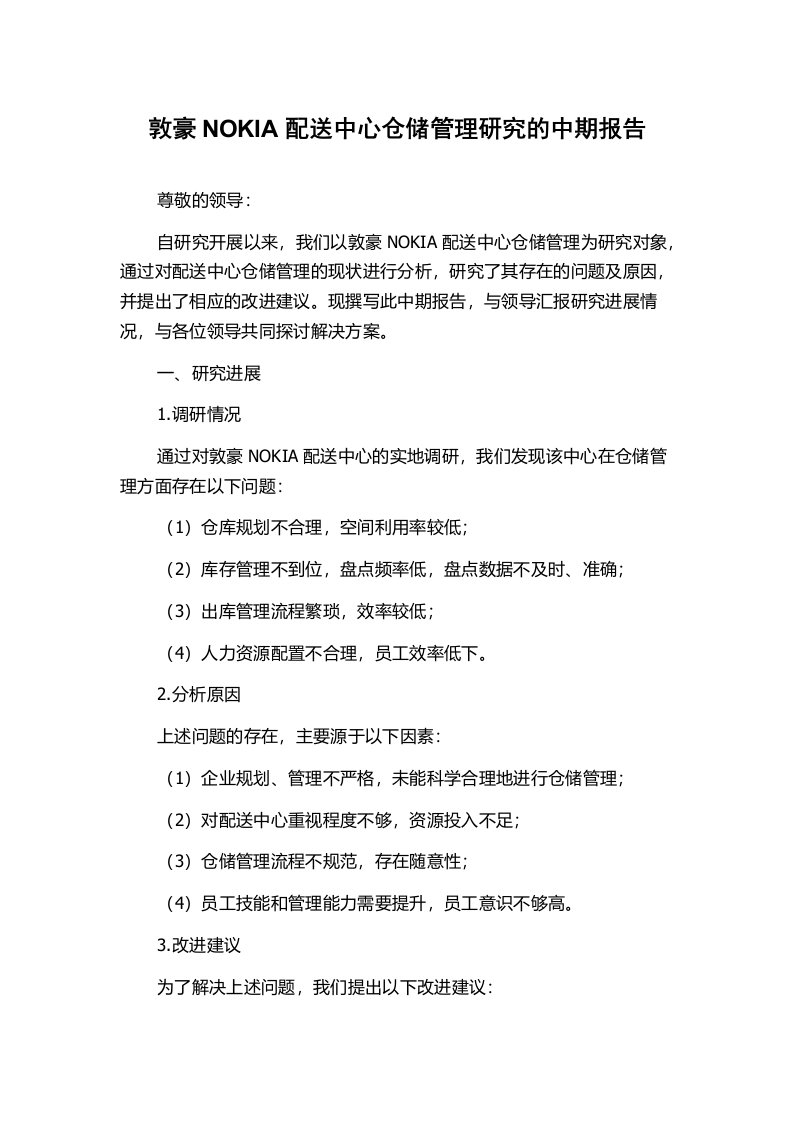 敦豪 NOKIA 配送中心仓储管理研究的中期报告

尊敬的领导：

自研究开展以来，我们以敦豪 NOKIA 配送中心仓储管理为研究对象，通过对配送中心仓储管理的现状进行分析，研究了其存在的问题及原因，并提出了相应的改进建议。现撰写此中期报告，与领导汇报研究进展情况，与各位领导共同探讨解决方案。

一、研究进展

1.调研情况

通过对敦豪 NOKIA 配送中心的实地调研，我们发现该中心在仓储管理方面存在以下问题：

（1）仓库规划不合理，空间利用率较低；

（2）库存管理不到位，盘点频率低，盘点数据不及时、准确；

（3）出库管理流程繁琐，效率较低；

（4）人力资源配置不合理，员工效率低下。

2.分析原因

上述问题的存在，主要源于以下因素：

（1）企业规划、管理不严格，未能科学合理地进行仓储管理；

（2）对配送中心重视程度不够，资源投入不足；

（3）仓储管理流程不规范，存在随意性；

（4）员工技能和管理能力需要提升，员工意识不够高。

3.改进建议

为了解决上述问题，我们提出以下改进建议：